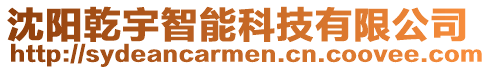 沈阳乾宇智能科技有限公司
http://sydeancarmen.cn.coovee.com